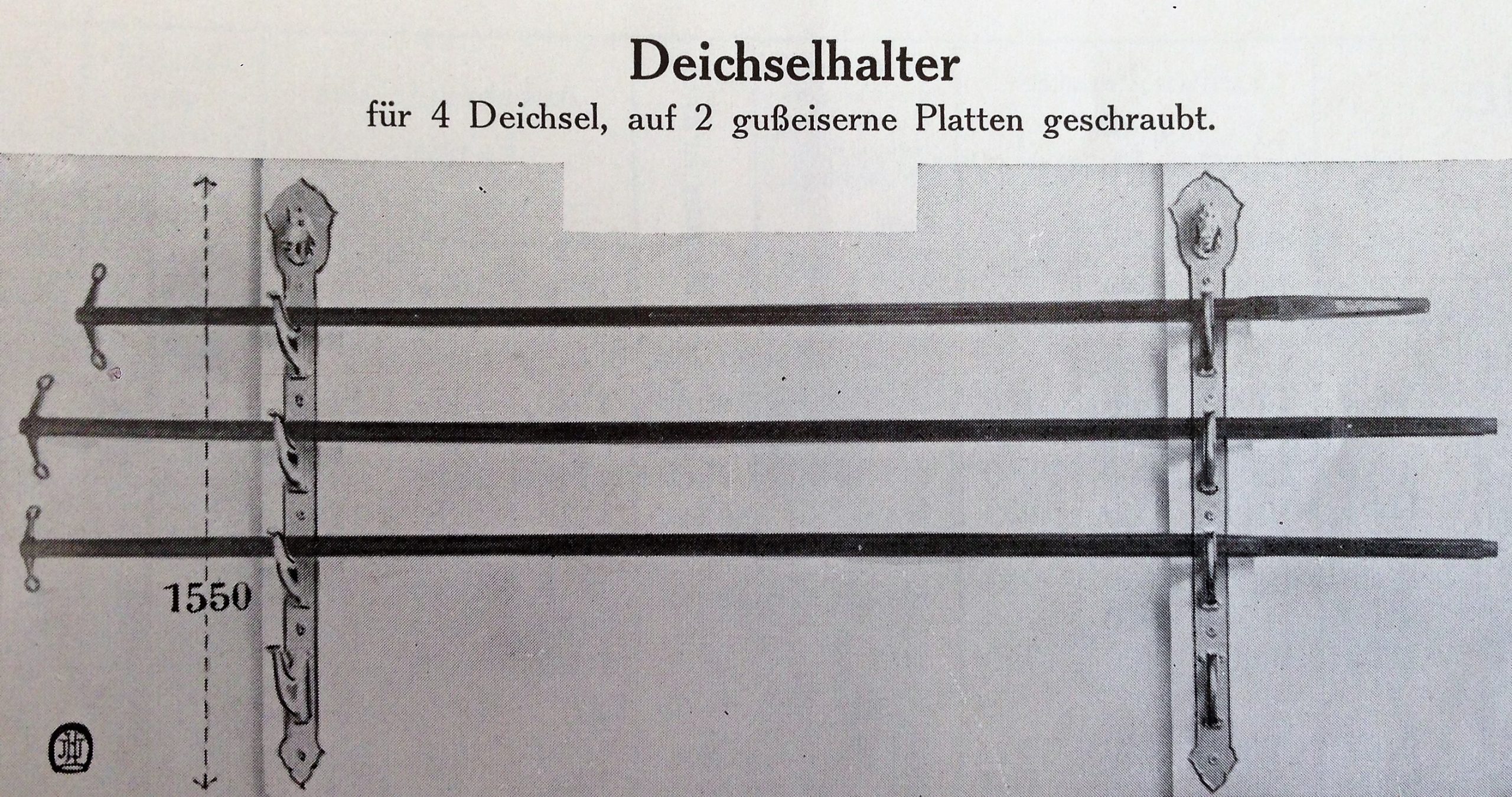 Deichselhalter

für 4 Deichsel, auf 2 gußeiserne Platten geschraubt.

1550